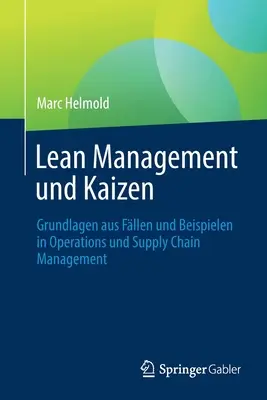 Marc Helmold

Lean Management und Kaizen

Grundlagen aus Fällen und Beispielen in Operations und Supply Chain Management

Springer Gabler